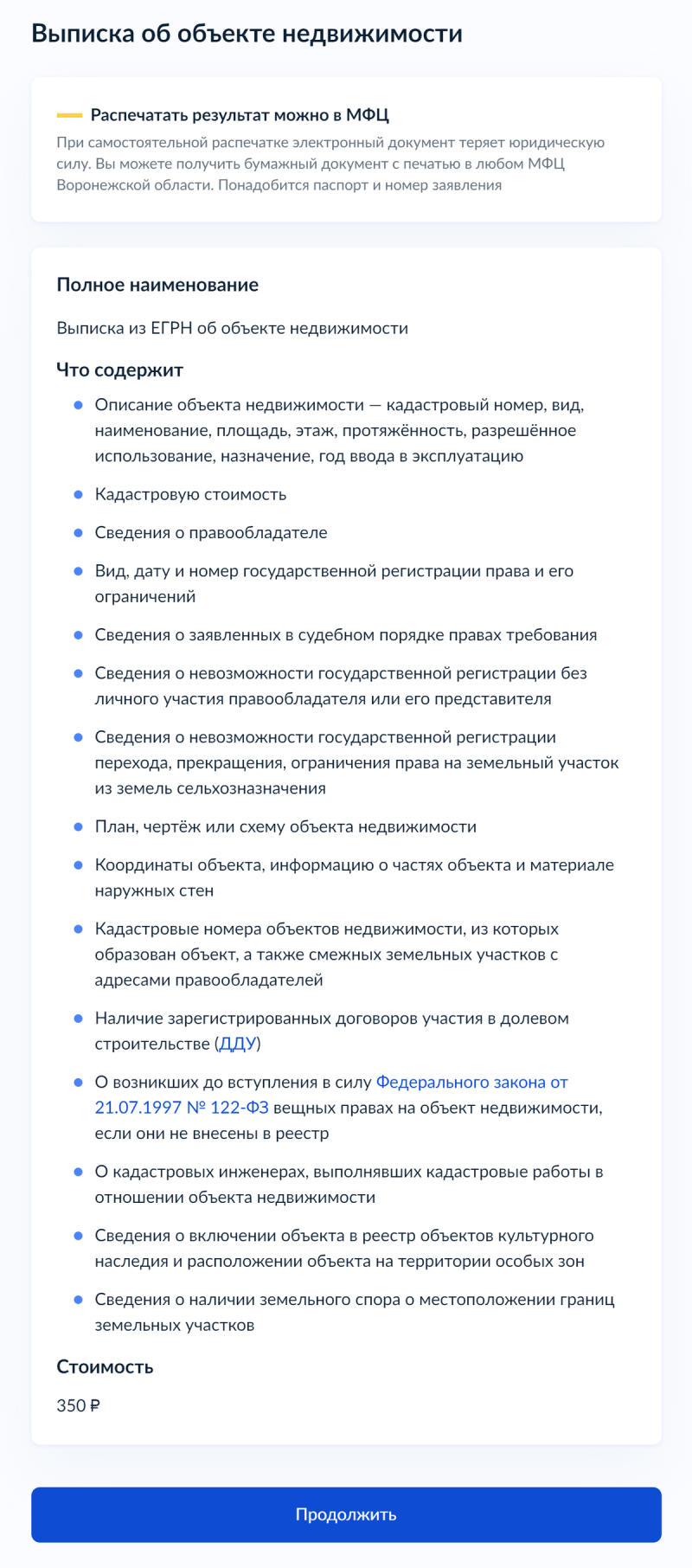 Выписка об объекте недвижимости

Распечатать результат можно в МФЦ
При самостоятельной распечатке электронный документ теряет юридическую силу. Вы можете получить бумажный документ с печатью в любом МФЦ Воронежской области. Понадобится паспорт и номер заявления

Полное наименование

Выписка из ЕГРН об объекте недвижимости

Что содержит

- Описание объекта недвижимости — кадастровый номер, вид, наименование, площадь, этаж, протяжённость, разрешённое использование, назначение, год ввода в эксплуатацию
- Кадастровую стоимость
- Сведения о правообладателе
- Вид, дату и номер государственной регистрации права и его ограничений
- Сведения о заявленных в судебном порядке правах требования
- Сведения о невозможности государственной регистрации без личного участия правообладателя или его представителя
- Сведения о невозможности государственной регистрации перехода, прекращения, ограничения права на земельный участок из земель сельхозназначения
- План, чертёж или схему объекта недвижимости
- Координаты объекта, информацию о частях объекта и материале наружных стен
- Кадастровые номера объектов недвижимости, из которых образован объект, а также смежных земельных участков с адресами правообладателей
- Наличие зарегистрированных договоров участия в долевом строительстве (ДДУ)
- О возникших до вступления в силу Федерального закона от 21.07.1997 № 122-ФЗ вещных правах на объект недвижимости, если они не внесены в реестр
- О кадастровых инженерах, выполнявших кадастровые работы в отношении объекта недвижимости
- Сведения о включении объекта в реестр объектов культурного наследия и расположении объекта на территории особых зон
- Сведения о наличии земельного спора о местоположении границ земельных участков

Стоимость

350 ₽

Продолжить